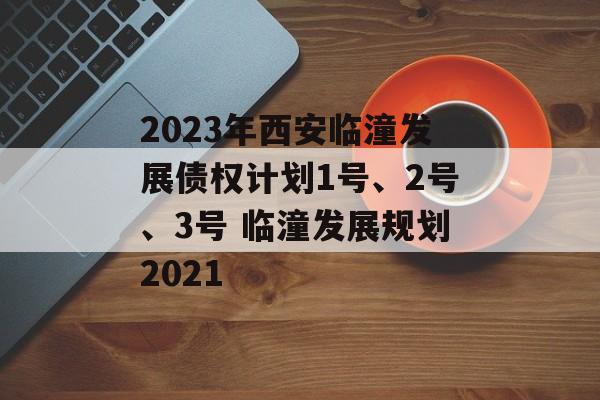 2023年西安临潼发展债权计划1号、2号、3号 临潼发展规划2021